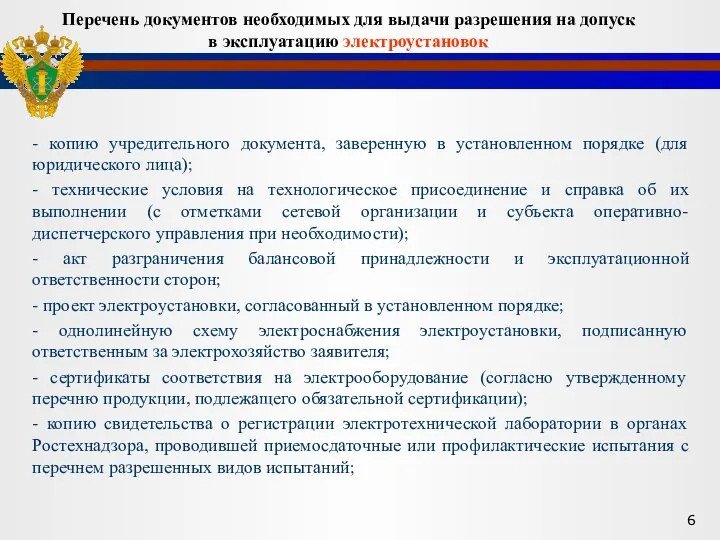 Перечень документов необходимых для выдачи разрешения на допуск в эксплуатацию электроустановок

- копию учредительного документа, заверенную в установленном порядке (для юридического лица);

- технические условия на технологическое присоединение и справка об их выполнении (с отметками сетевой организации и субъекта оперативно-диспетчерского управления при необходимости);

- акт разграничения балансовой принадлежности и эксплуатационной ответственности сторон;

- проект электроустановки, согласованный в установленном порядке;

- однолинейную схему электроснабжения электроустановки, подписанную ответственным за электрохозяйство заявителя;

- сертификаты соответствия на электрооборудование (согласно утвержденному перечню продукции, подлежащего обязательной сертификации);

- копию свидетельства о регистрации электротехнической лаборатории в органах Ростехнадзора, проводившей приемосдаточные или профилактические испытания с перечнем разрешенных видов испытаний;

6